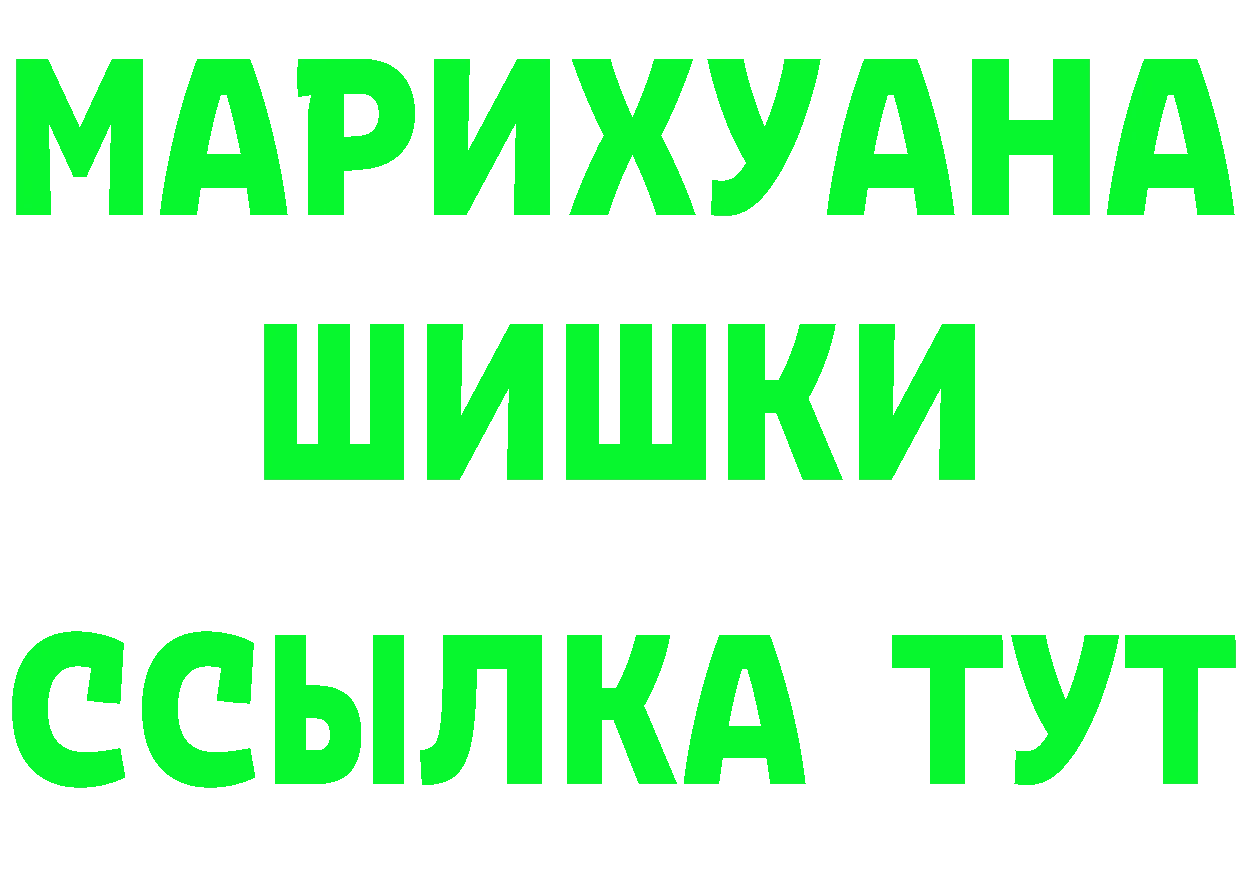 МАРИХУАНА
ШИШКИ
ССЫЛКА ТУТ